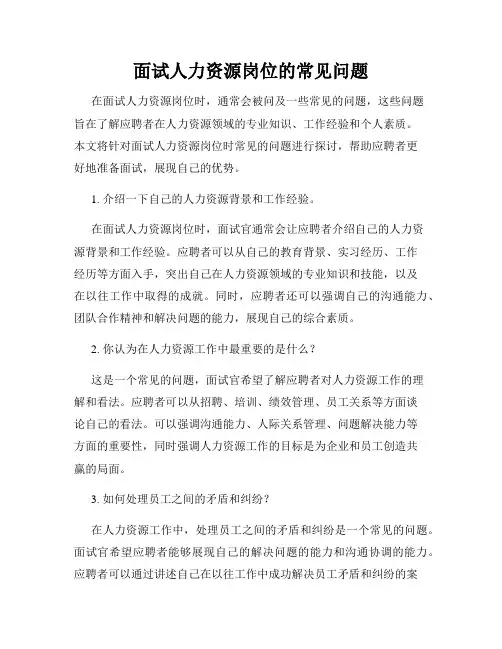 面试人力资源岗位的常见问题

在面试人力资源岗位时，通常会被问及一些常见的问题，这些问题旨在了解应聘者在人力资源领域的专业知识、工作经验和个人素质。本文将针对面试人力资源岗位时常见的问题进行探讨，帮助应聘者更好地准备面试，展现自己的优势。

1. 介绍一下自己的人力资源背景和工作经验。

在面试人力资源岗位时，面试官通常会让应聘者介绍自己的人力资源背景和工作经验。应聘者可以从自己的教育背景、实习经历、工作经历等方面入手，突出自己在人力资源领域的专业知识和技能，以及在以往工作中取得的成就。同时，应聘者还可以强调自己的沟通能力、团队合作精神和解决问题的能力，展现自己的综合素质。

2. 你认为在人力资源工作中最重要的是什么？

这是一个常见的问题，面试官希望了解应聘者对人力资源工作的理解和看法。应聘者可以从招聘、培训、绩效管理、员工关系等方面谈论自己的看法。可以强调沟通能力、人际关系管理、问题解决能力等方面的重要性，同时强调人力资源工作的目标是为企业和员工创造共赢的局面。

3. 如何处理员工之间的矛盾和纠纷？

在人力资源工作中，处理员工之间的矛盾和纠纷是一个常见的问题。面试官希望应聘者能够展现自己的解决问题的能力和沟通协调的能力。应聘者可以通过讲述自己在以往工作中成功解决员工矛盾和纠纷的案